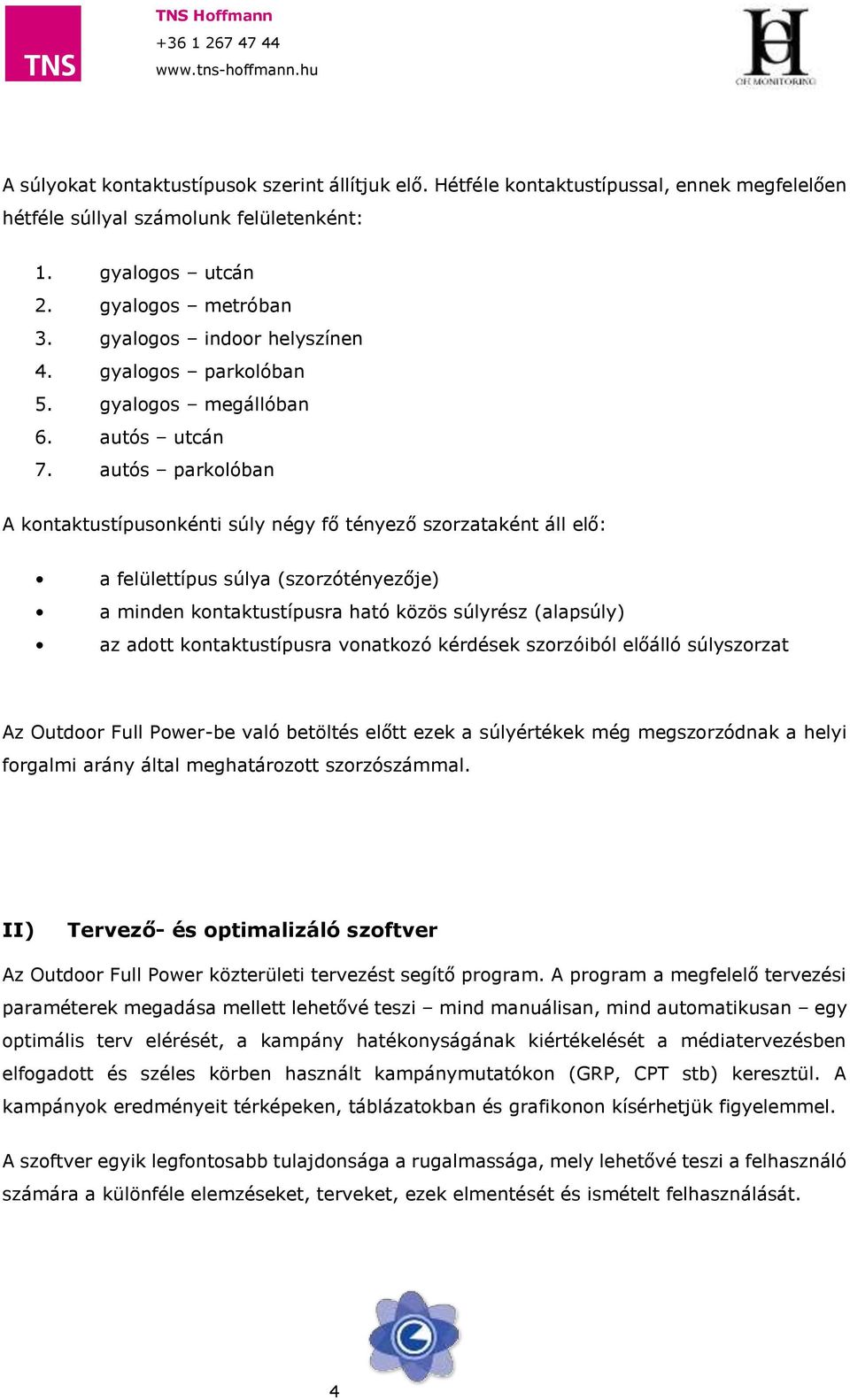 TNS

TNS Hoffmann
+36 1 267 47 44
www.tns-hoffmann.hu

OH MONITORING

A súlyokat kontaktustípusok szerint állítjuk elő. Hétféle kontaktustípussal, ennek megfelelően hétféle súllyal számolunk felületenként:

1. gyalogos – utcán
2. gyalogos – metróban
3. gyalogos – indoor helyszínen
4. gyalogos – parkolóban
5. gyalogos – megállóban
6. autós – utcán
7. autós – parkolóban

A kontaktustípusonkénti súly négy fő tényező szorzataként áll elő:

• a felülettípus súlya (szorzótényezője)
• a minden kontaktustípusra ható közös súlyrész (alapsúly)
• az adott kontaktustípusra vonatkozó kérdések szorzóiból előálló súlyszorzat

Az Outdoor Full Power-be való betöltés előtt ezek a súlyértékek még megszorzódnak a helyi forgalmi arány által meghatározott szorzószámmal.

II) Tervező- és optimalizáló szoftver

Az Outdoor Full Power közterületi tervezést segítő program. A program a megfelelő tervezési paraméterek megadása mellett lehetővé teszi – mind manuálisan, mind automatikusan – egy optimális terv elérését, a kampány hatékonyságának kiértékelését a médiatervezésben elfogadott és széles körben használt kampánymutatókon (GRP, CPT stb) keresztül. A kampányok eredményeit térképeken, táblázatokban és grafikonon kísérhetjük figyelemmel.

A szoftver egyik legfontosabb tulajdonsága a rugalmassága, mely lehetővé teszi a felhasználó számára a különféle elemzéseket, terveket, ezek elmentését és ismételt felhasználását.

4